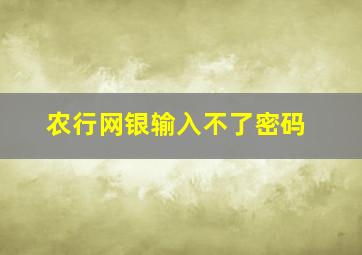 农行网银输入不了密码